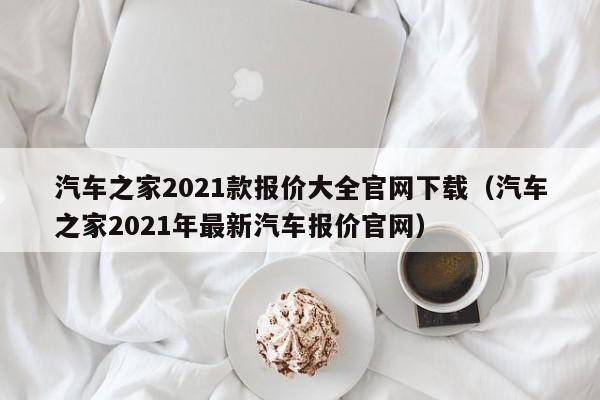 汽车之家2021款报价大全官网下载（汽车之家2021年最新汽车报价官网）